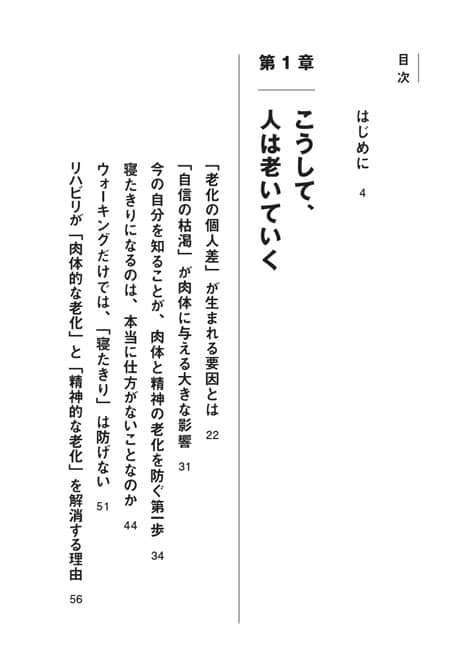 目次

はじめに　4

第１章

こうして、人は老いていく

「老化の個人差」が生まれる要因とは　22

「自信の枯渇」が肉体に与える大きな影響　31

今の自分を知ることが、肉体と精神の老化を防ぐ第一歩　34

寝たきりになるのは、本当に仕方がないことなのか　44

ウォーキングだけでは、「寝たきり」は防げない　51

リハビリが「肉体的な老化」と「精神的な老化」を解消する理由　56